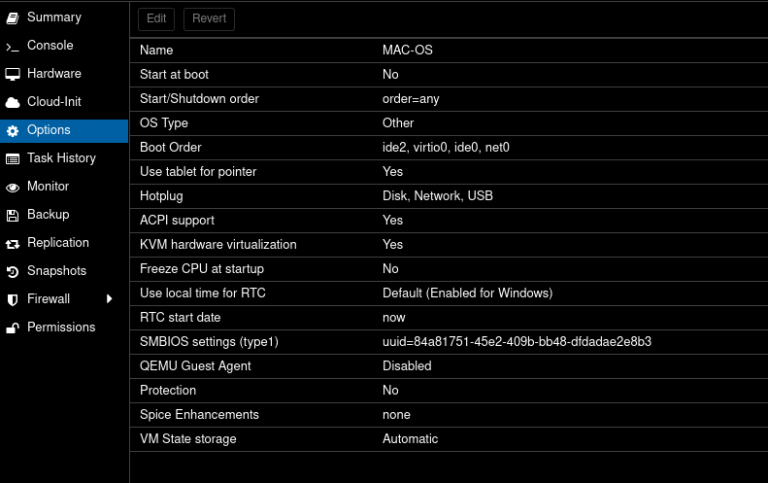 Summary
Console
Hardware
Cloud-Init
Options
Task History
Monitor
Backup
Replication
Snapshots
Firewall
Permissions

Edit Revert

| Name | MAC-OS |
|---|---|
| Start at boot | No |
| Start/Shutdown order | order=any |
| OS Type | Other |
| Boot Order | ide2, virtio0, ide0, net0 |
| Use tablet for pointer | Yes |
| Hotplug | Disk, Network, USB |
| ACPI support | Yes |
| KVM hardware virtualization | Yes |
| Freeze CPU at startup | No |
| Use local time for RTC | Default (Enabled for Windows) |
| RTC start date | now |
| SMBIOS settings (type1) | uuid=84a81751-45e2-409b-bb48-dfdadae2e8b3 |
| QEMU Guest Agent | Disabled |
| Protection | No |
| Spice Enhancements | none |
| VM State storage | Automatic |